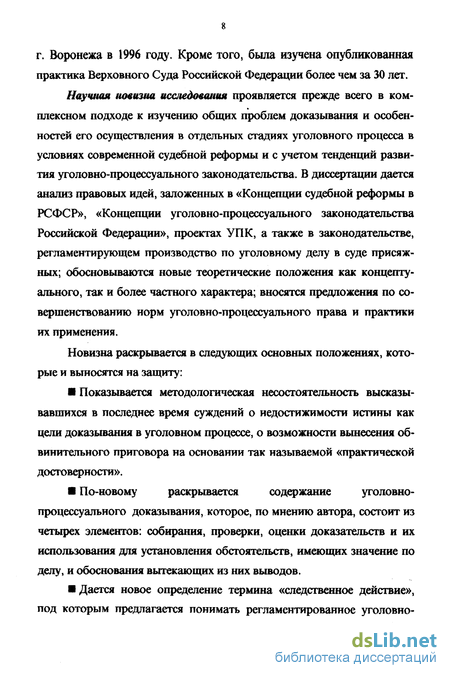 8

г. Воронежа в 1996 году. Кроме того, была изучена опубликованная практика Верховного Суда Российской Федерации более чем за 30 лет.

Научная новизна исследования проявляется прежде всего в комплексном подходе к изучению общих проблем доказывания и особенностей его осуществления в отдельных стадиях уголовного процесса в условиях современной судебной реформы и с учетом тенденций развития уголовно-процессуального законодательства. В диссертации дается анализ правовых идей, заложенных в «Концепции судебной реформы в РСФСР», «Концепции уголовно-процессуального законодательства Российской Федерации», проектах УПК, а также в законодательстве, регламентирующем производство по уголовному делу в суде присяжных; обосновываются новые теоретические положения как концептуального, так и более частного характера; вносятся предложения по совершенствованию норм уголовно-процессуального права и практики их применения.

Новизна раскрывается в следующих основных положениях, которые и выносятся на защиту:

■ Показывается методологическая несостоятельность высказывавшихся в последнее время суждений о недостижимости истины как цели доказывания в уголовном процессе, о возможности вынесения обвинительного приговора на основании так называемой «практической достоверности».

■ По-новому раскрывается содержание уголовно-процессуального доказывания, которое, по мнению автора, состоит из четырех элементов: собирания, проверки, оценки доказательств и их использования для установления обстоятельств, имеющих значение по делу, и обоснования вытекающих из них выводов.

■ Дается новое определение термина «следственное действие», под которым предлагается понимать регламентированное уголовно-

dsLib.net
библиотека диссертаций